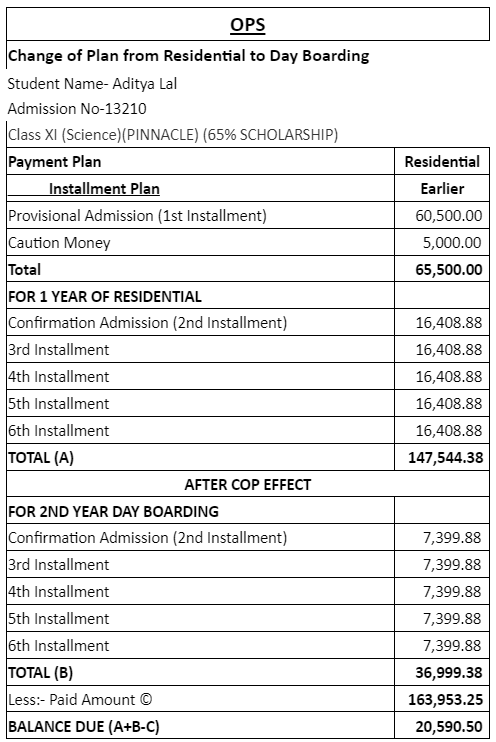 OPS

Change of Plan from Residential to Day Boarding

Student Name- Aditya Lal

Admission No-13210

Class XI (Science)(PINNACLE) (65% SCHOLARSHIP)

| Payment Plan | Residential |
|---|---|
| Installment Plan | Earlier |
| Provisional Admission (1st Installment) | 60,500.00 |
| Caution Money | 5,000.00 |
| Total | 65,500.00 |
| FOR 1 YEAR OF RESIDENTIAL | |
| Confirmation Admission (2nd Installment) | 16,408.88 |
| 3rd Installment | 16,408.88 |
| 4th Installment | 16,408.88 |
| 5th Installment | 16,408.88 |
| 6th Installment | 16,408.88 |
| TOTAL (A) | 147,544.38 |
| AFTER COP EFFECT | |
| FOR 2ND YEAR DAY BOARDING | |
| Confirmation Admission (2nd Installment) | 7,399.88 |
| 3rd Installment | 7,399.88 |
| 4th Installment | 7,399.88 |
| 5th Installment | 7,399.88 |
| 6th Installment | 7,399.88 |
| TOTAL (B) | 36,999.38 |
| Less:- Paid Amount © | 163,953.25 |
| BALANCE DUE (A+B-C) | 20,590.50 |